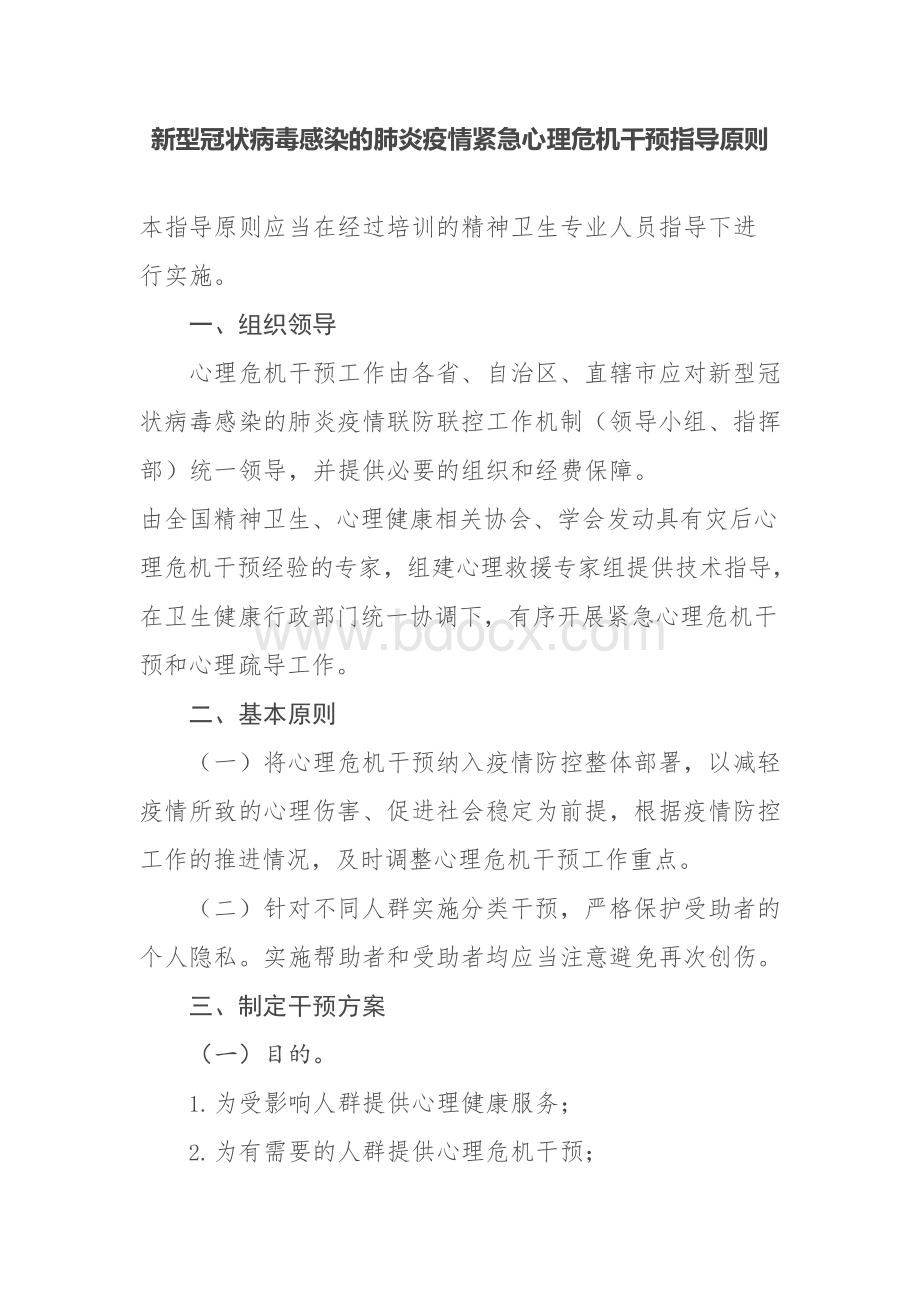 新型冠状病毒感染的肺炎疫情紧急心理危机干预指导原则

本指导原则应当在经过培训的精神卫生专业人员指导下进行实施。

一、组织领导

心理危机干预工作由各省、自治区、直辖市应对新型冠状病毒感染的肺炎疫情联防联控工作机制（领导小组、指挥部）统一领导，并提供必要的组织和经费保障。

由全国精神卫生、心理健康相关协会、学会发动具有灾后心理危机干预经验的专家，组建心理救援专家组提供技术指导，在卫生健康行政部门统一协调下，有序开展紧急心理危机干预和心理疏导工作。

www.bdocx.com

二、基本原则

（一）将心理危机干预纳入疫情防控整体部署，以减轻疫情所致的心理伤害、促进社会稳定为前提，根据疫情防控工作的推进情况，及时调整心理危机干预工作重点。

（二）针对不同人群实施分类干预，严格保护受助者的个人隐私。实施帮助者和受助者均应当注意避免再次创伤。

三、制定干预方案

（一）目的。

1.为受影响人群提供心理健康服务；

2.为有需要的人群提供心理危机干预；